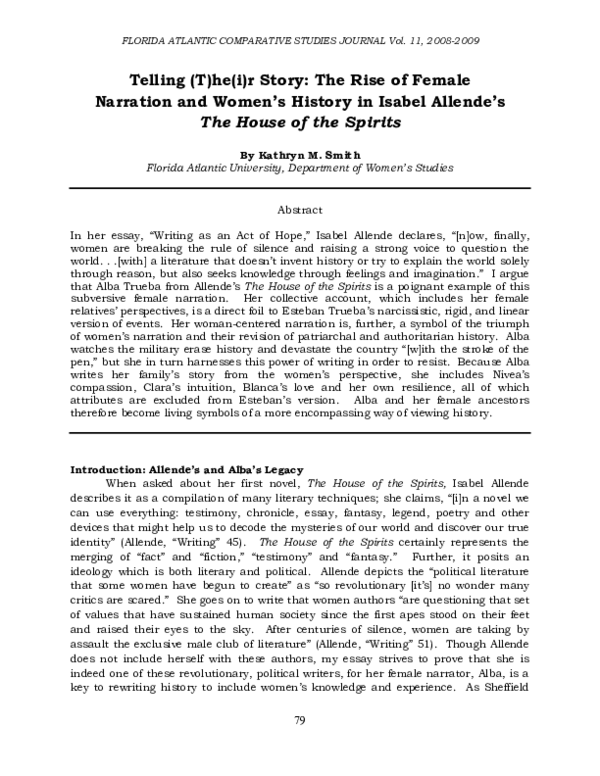 FLORIDA ATLANTIC COMPARATIVE STUDIES JOURNAL Vol. 11, 2008-2009

Telling (T)he(i)r Story: The Rise of Female Narration and Women's History in Isabel Allende's The House of the Spirits

By Kathryn M. Smith
Florida Atlantic University, Department of Women's Studies

Abstract

In her essay, "Writing as an Act of Hope," Isabel Allende declares, "[n]ow, finally, women are breaking the rule of silence and raising a strong voice to question the world. . .[with] a literature that doesn't invent history or try to explain the world solely through reason, but also seeks knowledge through feelings and imagination." I argue that Alba Trueba from Allende's The House of the Spirits is a poignant example of this subversive female narration. Her collective account, which includes her female relatives' perspectives, is a direct foil to Esteban Trueba's narcissistic, rigid, and linear version of events. Her woman-centered narration is, further, a symbol of the triumph of women's narration and their revision of patriarchal and authoritarian history. Alba watches the military erase history and devastate the country "[w]ith the stroke of the pen," but she in turn harnesses this power of writing in order to resist. Because Alba writes her family's story from the women's perspective, she includes Nivea's compassion, Clara's intuition, Blanca's love and her own resilience, all of which attributes are excluded from Esteban's version. Alba and her female ancestors therefore become living symbols of a more encompassing way of viewing history.

Introduction: Allende's and Alba's Legacy

When asked about her first novel, The House of the Spirits, Isabel Allende describes it as a compilation of many literary techniques; she claims, "[i]n a novel we can use everything: testimony, chronicle, essay, fantasy, legend, poetry and other devices that might help us to decode the mysteries of our world and discover our true identity" (Allende, "Writing" 45). The House of the Spirits certainly represents the merging of "fact" and "fiction," "testimony" and "fantasy." Further, it posits an ideology which is both literary and political. Allende depicts the "political literature that some women have begun to create" as "so revolutionary [it's] no wonder many critics are scared." She goes on to write that women authors "are questioning that set of values that have sustained human society since the first apes stood on their feet and raised their eyes to the sky. After centuries of silence, women are taking by assault the exclusive male club of literature" (Allende, "Writing" 51). Though Allende does not include herself with these authors, my essay strives to prove that she is indeed one of these revolutionary, political writers, for her female narrator, Alba, is a key to rewriting history to include women's knowledge and experience. As Sheffield

79